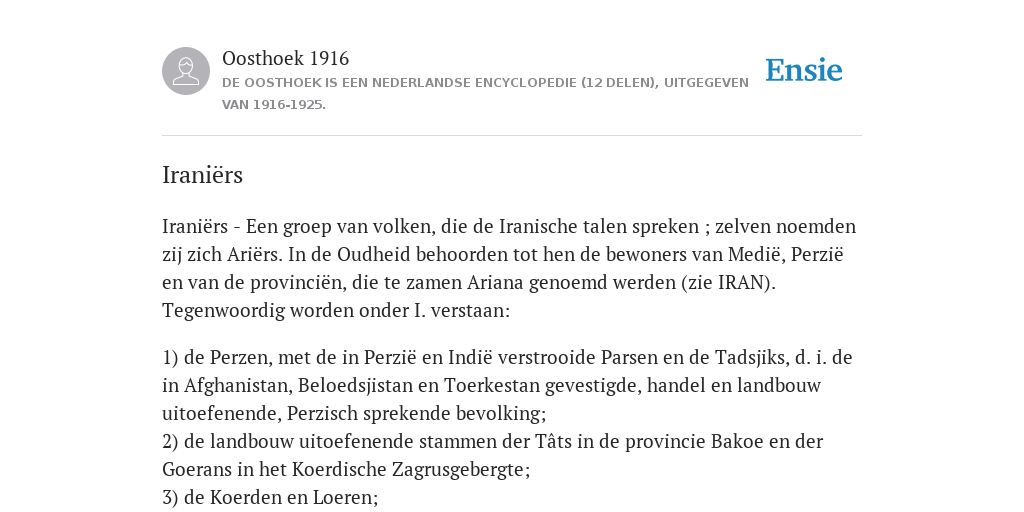 Oosthoek 1916
DE OOSTHOEK IS EEN NEDERLANDSE ENCYCLOPEDIE (12 DELEN), UITGEGEVEN VAN 1916-1925.

Ensie

Iraniërs

Iraniërs - Een groep van volken, die de Iranische talen spreken ; zelven noemden zij zich Ariërs. In de Oudheid behoorden tot hen de bewoners van Medië, Perzië en van de provinciën, die te zamen Ariana genoemd werden (zie IRAN). Tegenwoordig worden onder I. verstaan:

1) de Perzen, met de in Perzië en Indië verstrooide Parsen en de Tadsjiks, d. i. de in Afghanistan, Beloedsjistan en Toerkestan gevestigde, handel en landbouw uitoefenende, Perzisch sprekende bevolking;
2) de landbouw uitoefenende stammen der Tâts in de provincie Bakoe en der Goerans in het Koerdische Zagrusgebergte;
3) de Koerden en Loeren;